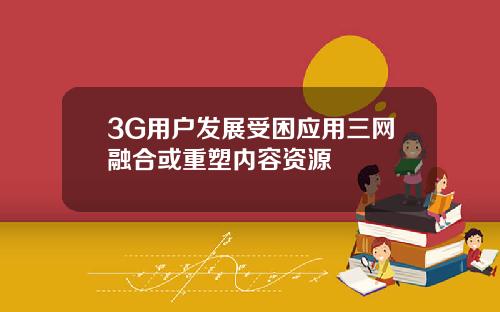 3G用户发展受困应用三网融合或重塑内容资源